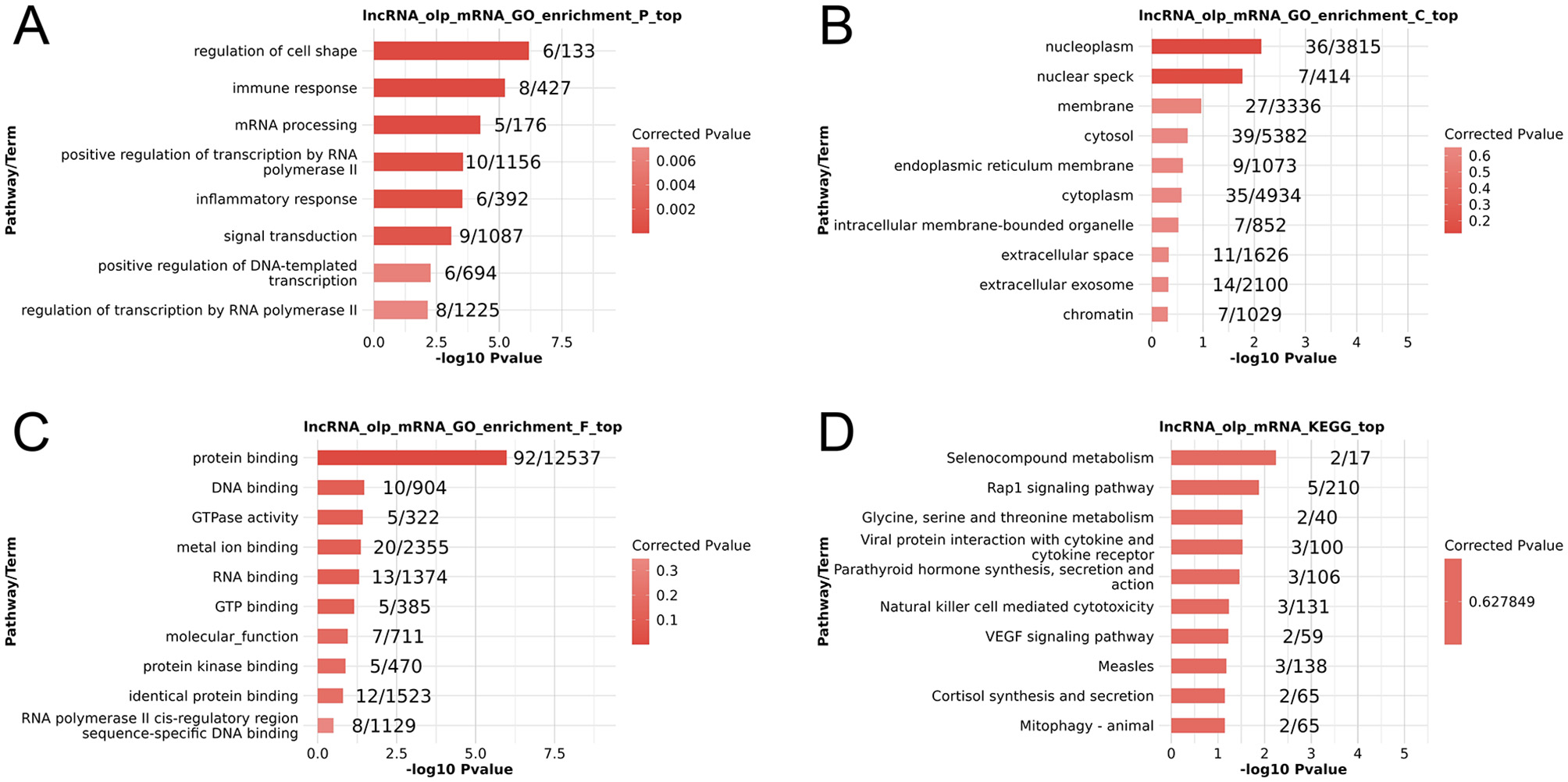 A

lncRNA_olp_mRNA_GO_enrichment_P_top

Pathway/Term

regulation of cell shape 6/133
immune response 8/427
mRNA processing 5/176
positive regulation of transcription by RNA polymerase II 10/1156
inflammatory response 6/392
signal transduction 9/1087
positive regulation of DNA-templated transcription 6/694
regulation of transcription by RNA polymerase II 8/1225

0.0 2.5 5.0 7.5
-log10 Pvalue

Corrected Pvalue
0.006
0.004
0.002

B

lncRNA_olp_mRNA_GO_enrichment_C_top

Pathway/Term

nucleoplasm 36/3815
nuclear speck 7/414
membrane 27/3336
cytosol 39/5382
endoplasmic reticulum membrane 9/1073
cytoplasm 35/4934
intracellular membrane-bounded organelle 7/852
extracellular space 11/1626
extracellular exosome 14/2100
chromatin 7/1029

0 1 2 3 4 5
-log10 Pvalue

Corrected Pvalue
0.6
0.5
0.4
0.3
0.2

C

lncRNA_olp_mRNA_GO_enrichment_F_top

Pathway/Term

protein binding 92/12537
DNA binding 10/904
GTPase activity 5/322
metal ion binding 20/2355
RNA binding 13/1374
GTP binding 5/385
molecular_function 7/711
protein kinase binding 5/470
identical protein binding 12/1523
RNA polymerase II cis-regulatory region sequence-specific DNA binding 8/1129

0.0 2.5 5.0 7.5
-log10 Pvalue

Corrected Pvalue
0.3
0.2
0.1

D

lncRNA_olp_mRNA_KEGG_top

Pathway/Term

Selenocompound metabolism 2/17
Rap1 signaling pathway 5/210
Glycine, serine and threonine metabolism 2/40
Viral protein interaction with cytokine and cytokine receptor 3/100
Parathyroid hormone synthesis, secretion and action 3/106
Natural killer cell mediated cytotoxicity 3/131
VEGF signaling pathway 2/59
Measles 3/138
Cortisol synthesis and secretion 2/65
Mitophagy - animal 2/65

0 1 2 3 4 5
-log10 Pvalue

Corrected Pvalue
0.627849